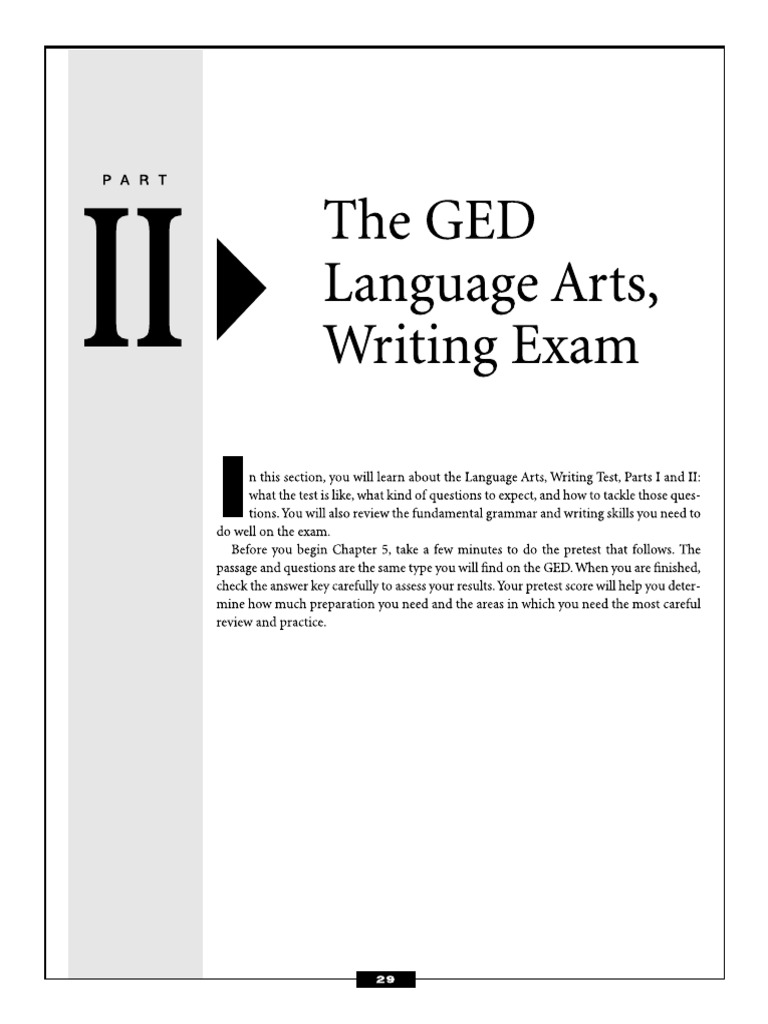 PART

II

The GED Language Arts, Writing Exam

In this section, you will learn about the Language Arts, Writing Test, Parts I and II: what the test is like, what kind of questions to expect, and how to tackle those questions. You will also review the fundamental grammar and writing skills you need to do well on the exam.

Before you begin Chapter 5, take a few minutes to do the pretest that follows. The passage and questions are the same type you will find on the GED. When you are finished, check the answer key carefully to assess your results. Your pretest score will help you determine how much preparation you need and the areas in which you need the most careful review and practice.

29